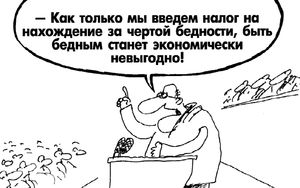 — Как только мы введем налог на нахождение за чертой бедности, быть бедным станет экономически невыгодно!